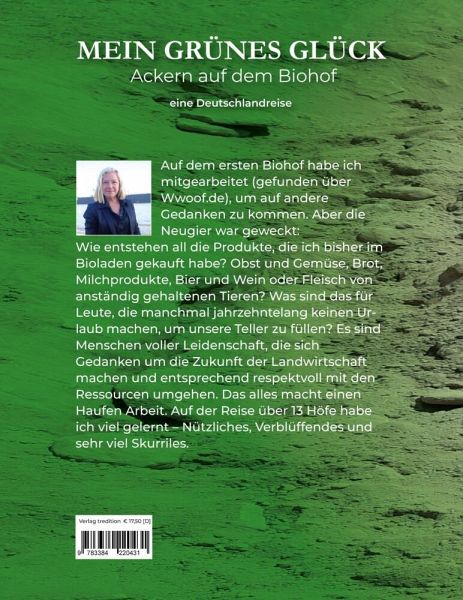 MEIN GRÜNES GLÜCK
Ackern auf dem Biohof

eine Deutschlandreise

Auf dem ersten Biohof habe ich mitgearbeitet (gefunden über Wwoof.de), um auf andere Gedanken zu kommen. Aber die Neugier war geweckt: Wie entstehen all die Produkte, die ich bisher im Bioladen gekauft habe? Obst und Gemüse, Brot, Milchprodukte, Bier und Wein oder Fleisch von anständig gehaltenen Tieren? Was sind das für Leute, die manchmal jahrzehntelang keinen Urlaub machen, um unsere Teller zu füllen? Es sind Menschen voller Leidenschaft, die sich Gedanken um die Zukunft der Landwirtschaft machen und entsprechend respektvoll mit den Ressourcen umgehen. Das alles macht einen Haufen Arbeit. Auf der Reise über 13 Höfe habe ich viel gelernt – Nützliches, Verblüffendes und sehr viel Skurriles.

Verlag tredition € 17,50 [D]

9 783384 220431